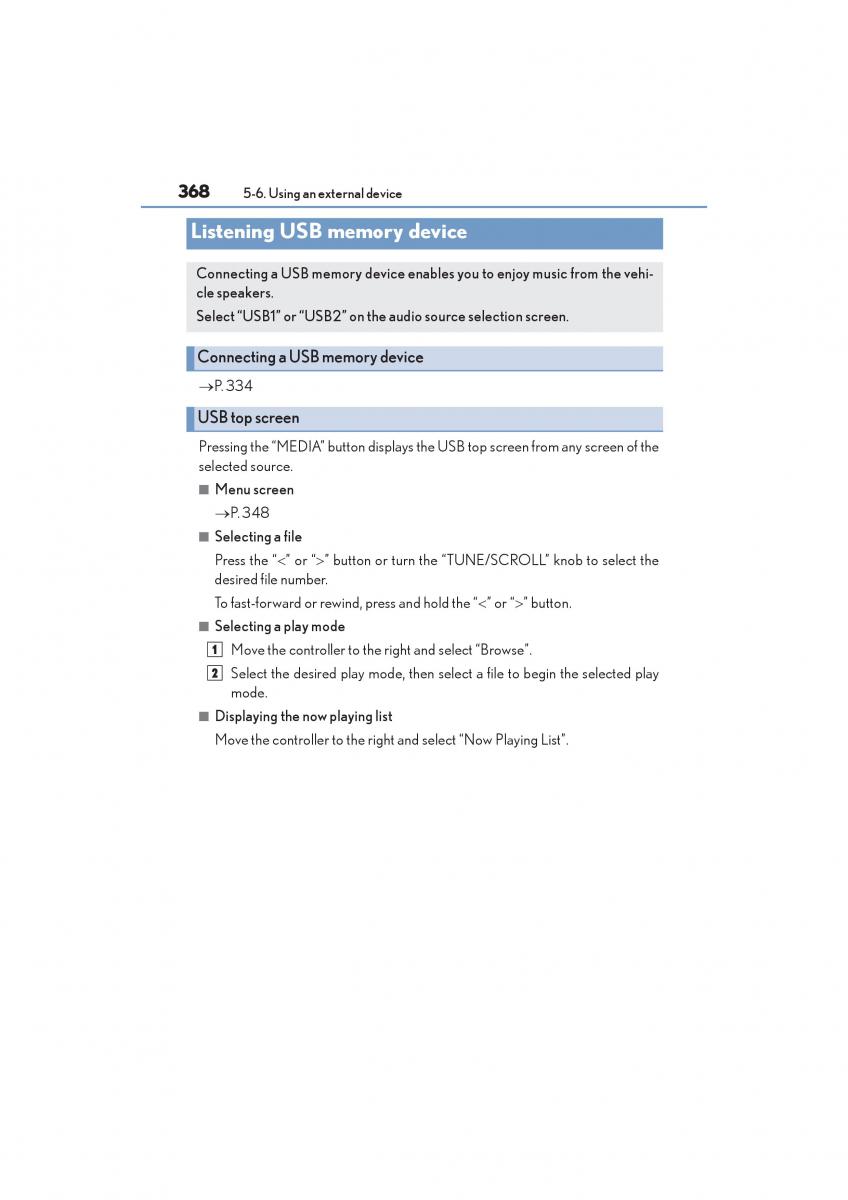 368 5-6. Using an external device

Listening USB memory device

Connecting a USB memory device enables you to enjoy music from the vehicle speakers.

Select “USB1” or “USB2” on the audio source selection screen.

Connecting a USB memory device

→P. 334

USB top screen

Pressing the “MEDIA” button displays the USB top screen from any screen of the selected source.

■ Menu screen

→P. 348

■ Selecting a file

Press the “<” or “>” button or turn the “TUNE/SCROLL” knob to select the desired file number.

To fast-forward or rewind, press and hold the “<” or “>” button.

■ Selecting a play mode

1 Move the controller to the right and select “Browse”.

2 Select the desired play mode, then select a file to begin the selected play mode.

■ Displaying the now playing list

Move the controller to the right and select “Now Playing List”.